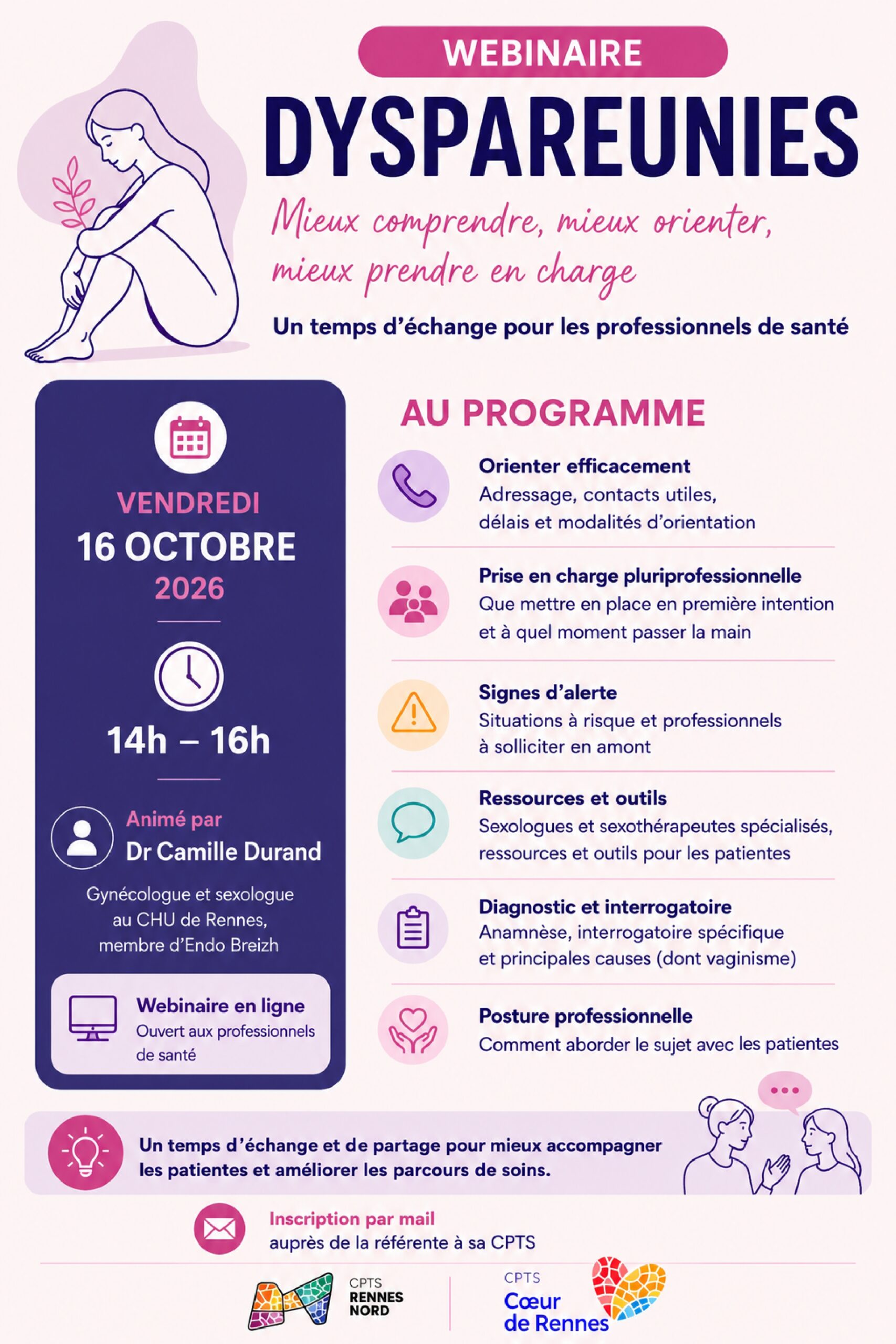 WEBINAIRE

DYSPAREUNIES

Mieux comprendre, mieux orienter, mieux prendre en charge

Un temps d'échange pour les professionnels de santé

VENDREDI
16 OCTOBRE
2026

14h – 16h

Animé par
Dr Camille Durand

Gynécologue et sexologue au CHU de Rennes, membre d'Endo Breizh

Webinaire en ligne
Ouvert aux professionnels de santé

AU PROGRAMME

Orienter efficacement
Adressage, contacts utiles, délais et modalités d'orientation

Prise en charge pluriprofessionnelle
Que mettre en place en première intention et à quel moment passer la main

Signes d'alerte
Situations à risque et professionnels à solliciter en amont

Ressources et outils
Sexologues et sexothérapeutes spécialisés, ressources et outils pour les patientes

Diagnostic et interrogatoire
Anamnèse, interrogatoire spécifique et principales causes (dont vaginisme)

Posture professionnelle
Comment aborder le sujet avec les patientes

Un temps d'échange et de partage pour mieux accompagner les patientes et améliorer les parcours de soins.

Inscription par mail
auprès de la référente à sa CPTS

CPTS RENNES NORD

CPTS Cœur de Rennes